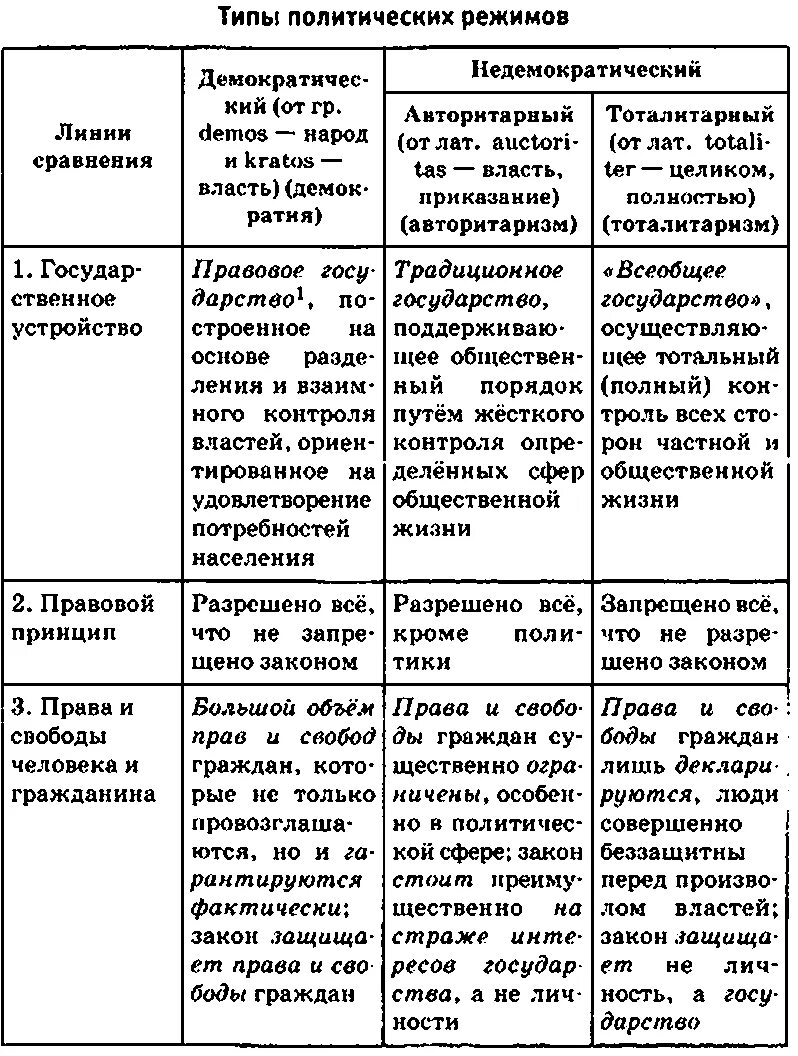 Типы политических режимов

| Линии сравнения | Демократический (от гр. demos — народ и kratos — власть) (демократия) | Недемократический: Авторитарный (от лат. auctoritas — власть, приказание) (авторитаризм) | Недемократический: Тоталитарный (от лат. totaliter — целиком, полностью) (тоталитаризм) |
|---|---|---|---|
| 1. Государственное устройство | Правовое государство$^1$, построенное на основе разделения и взаимного контроля властей, ориентированное на удовлетворение потребностей населения | Традиционное государство, поддерживающее общественный порядок путём жёсткого контроля определённых сфер общественной жизни | «Всеобщее государство», осуществляющее тотальный (полный) контроль всех сторон частной и общественной жизни |
| 2. Правовой принцип | Разрешено всё, что не запрещено законом | Разрешено всё, кроме политики | Запрещено всё, что не разрешено законом |
| 3. Права и свободы человека и гражданина | Большой объём прав и свобод граждан, которые не только провозглашаются, но и гарантируются фактически; закон защищает права и свободы граждан | Права и свободы граждан существенно ограничены, особенно в политической сфере; закон стоит преимущественно на страже интересов государства, а не личности | Права и свободы граждан лишь декларируются, люди совершенно беззащитны перед произволом властей; закон защищает не личность, а государство |